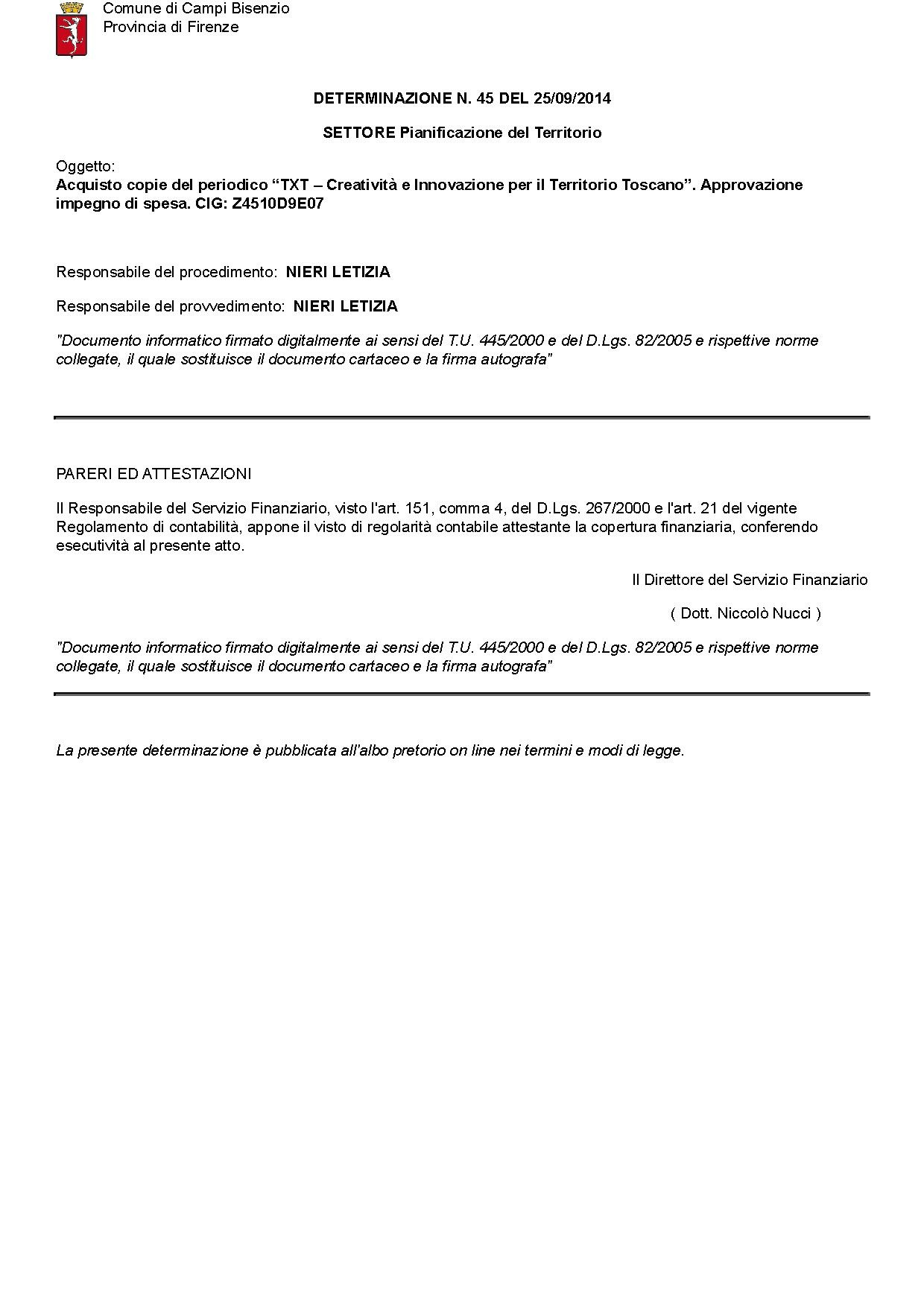 Comune di Campi Bisenzio
Provincia di Firenze

DETERMINAZIONE N. 45 DEL 25/09/2014

SETTORE Pianificazione del Territorio

Oggetto:
Acquisto copie del periodico “TXT – Creatività e Innovazione per il Territorio Toscano”. Approvazione impegno di spesa. CIG: Z4510D9E07

Responsabile del procedimento: NIERI LETIZIA

Responsabile del provvedimento: NIERI LETIZIA

"Documento informatico firmato digitalmente ai sensi del T.U. 445/2000 e del D.Lgs. 82/2005 e rispettive norme collegate, il quale sostituisce il documento cartaceo e la firma autografa"

PARERI ED ATTESTAZIONI

Il Responsabile del Servizio Finanziario, visto l'art. 151, comma 4, del D.Lgs. 267/2000 e l'art. 21 del vigente Regolamento di contabilità, appone il visto di regolarità contabile attestante la copertura finanziaria, conferendo esecutività al presente atto.

Il Direttore del Servizio Finanziario

( Dott. Niccolò Nucci )

"Documento informatico firmato digitalmente ai sensi del T.U. 445/2000 e del D.Lgs. 82/2005 e rispettive norme collegate, il quale sostituisce il documento cartaceo e la firma autografa"

La presente determinazione è pubblicata all'albo pretorio on line nei termini e modi di legge.